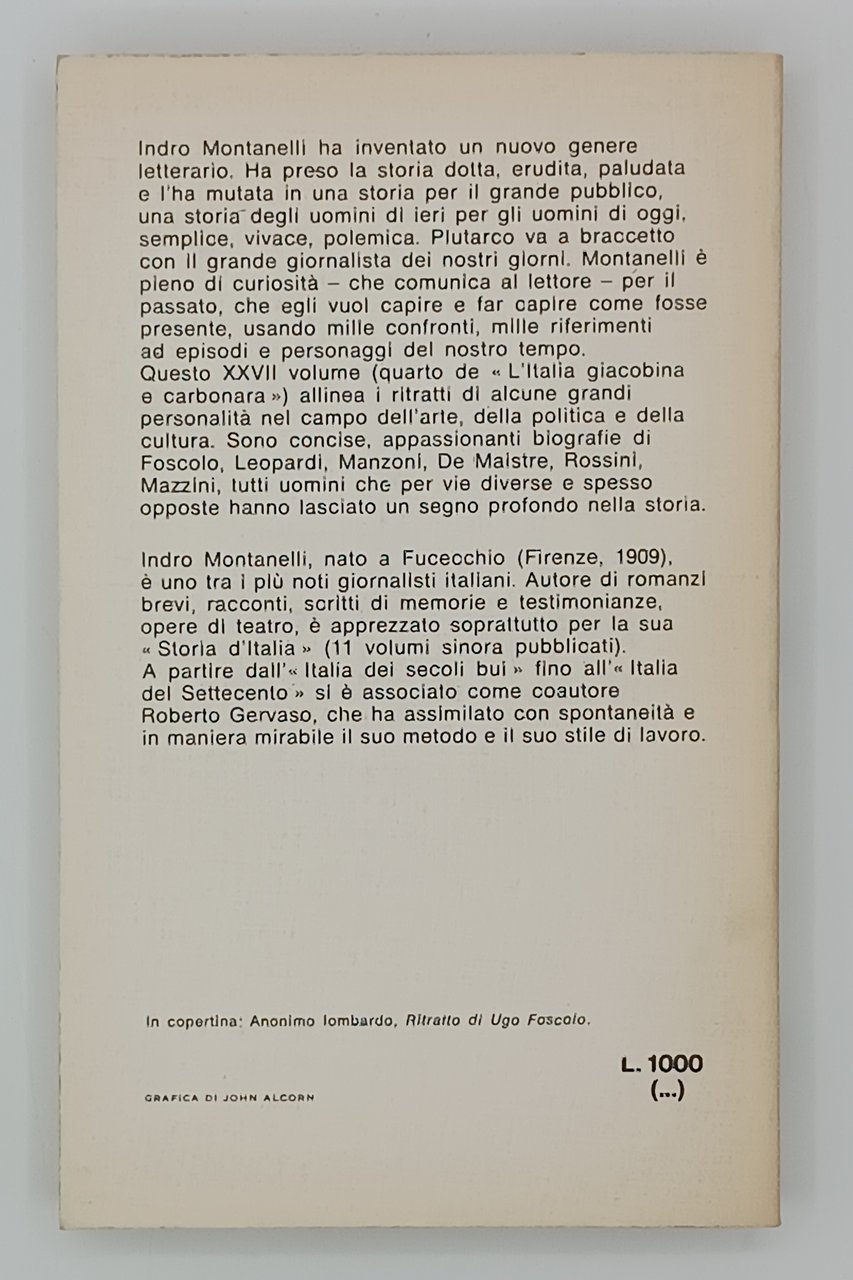 Indro Montanelli ha inventato un nuovo genere letterario. Ha preso la storia dotta, erudita, paludata e l'ha mutata in una storia per il grande pubblico, una storia degli uomini di ieri per gli uomini di oggi, semplice, vivace, polemica. Plutarco va a braccetto con il grande giornalista dei nostri giorni. Montanelli è pieno di curiosità – che comunica al lettore – per il passato, che egli vuol capire e far capire come fosse presente, usando mille confronti, mille riferimenti ad episodi e personaggi del nostro tempo.
Questo XXVII volume (quarto de « L'Italia giacobina e carbonara ») allinea i ritratti di alcune grandi personalità nel campo dell'arte, della politica e della cultura. Sono concise, appassionanti biografie di Foscolo, Leopardi, Manzoni, De Maistre, Rossini, Mazzini, tutti uomini che per vie diverse e spesso opposte hanno lasciato un segno profondo nella storia.

Indro Montanelli, nato a Fucecchio (Firenze, 1909), è uno tra i più noti giornalisti italiani. Autore di romanzi brevi, racconti, scritti di memorie e testimonianze, opere di teatro, è apprezzato soprattutto per la sua « Storia d'Italia » (11 volumi sinora pubblicati). A partire dall'« Italia dei secoli bui » fino all'« Italia del Settecento » si è associato come coautore Roberto Gervaso, che ha assimilato con spontaneità e in maniera mirabile il suo metodo e il suo stile di lavoro.

In copertina: Anonimo lombardo, Ritratto di Ugo Foscolo.

L. 1000
(...)

GRAFICA DI JOHN ALCORN